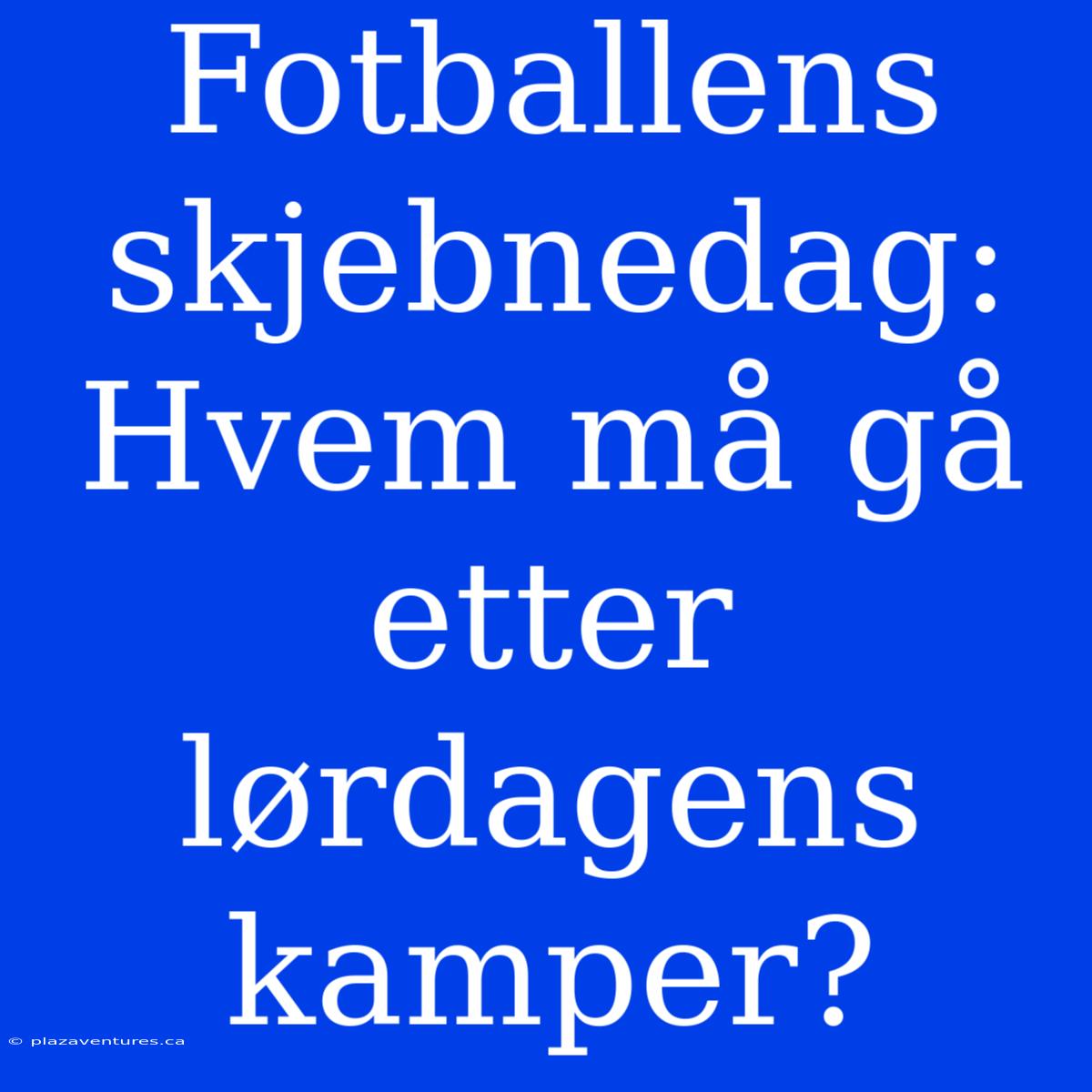 Fotballens skjebnedag: Hvem må gå etter lørdagens kamper?

© plazaventures.ca